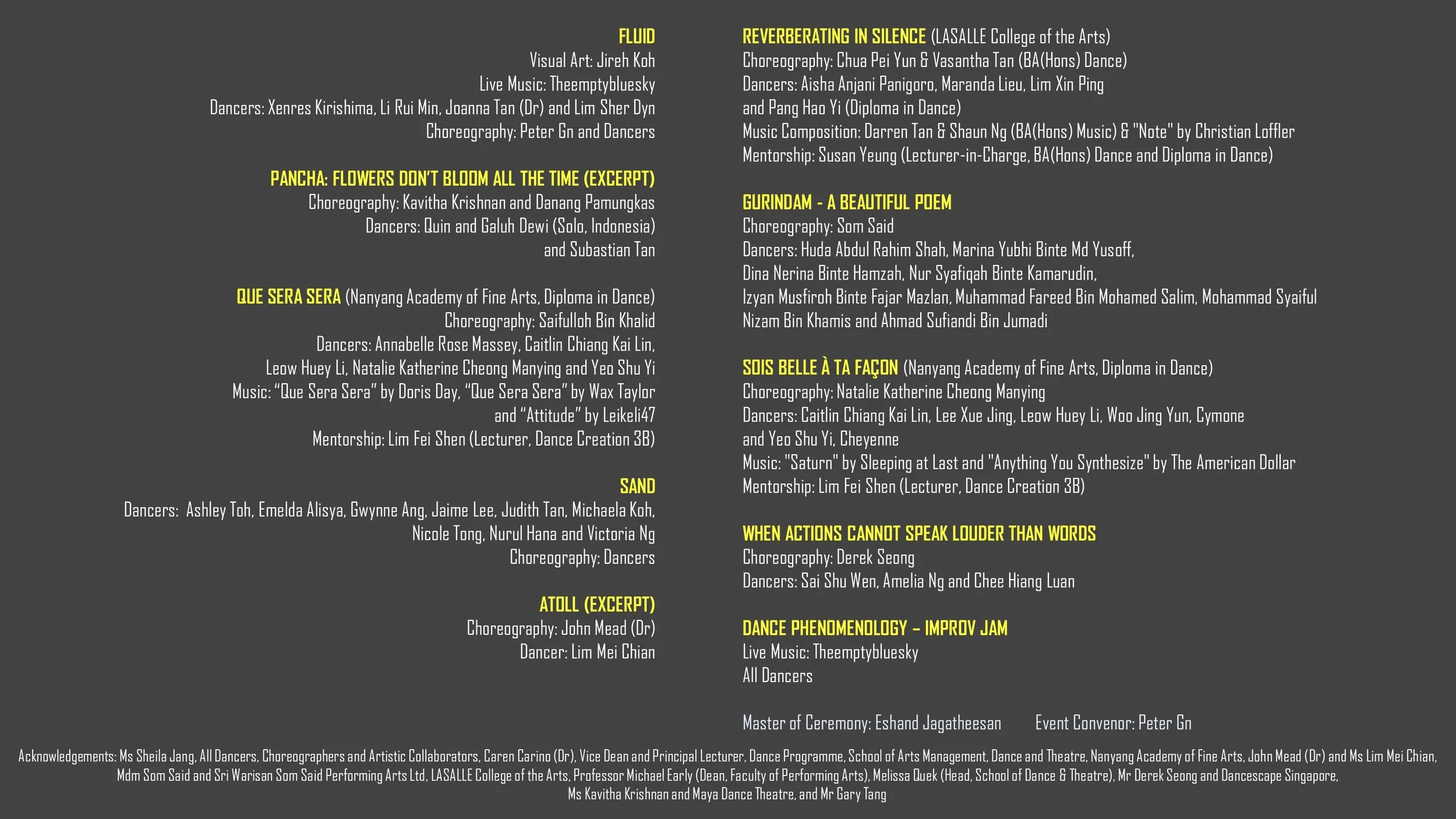 FLUID
Visual Art: Jireh Koh
Live Music: Theemptybluesky
Dancers: Xenres Kirishima, Li Rui Min, Joanna Tan (Dr) and Lim Sher Dyn
Choreography: Peter Gn and Dancers

PANCHA: FLOWERS DON'T BLOOM ALL THE TIME (EXCERPT)
Choreography: Kavitha Krishnan and Danang Pamungkas
Dancers: Quin and Galuh Dewi (Solo, Indonesia) and Subastian Tan

QUE SERA SERA (Nanyang Academy of Fine Arts, Diploma in Dance)
Choreography: Saifulloh Bin Khalid
Dancers: Annabelle Rose Massey, Caitlin Chiang Kai Lin, Leow Huey Li, Natalie Katherine Cheong Manying and Yeo Shu Yi
Music: "Que Sera Sera" by Doris Day, "Que Sera Sera" by Wax Taylor and "Attitude" by Leikeli47
Mentorship: Lim Fei Shen (Lecturer, Dance Creation 3B)

SAND
Dancers: Ashley Toh, Emelda Alisya, Gwynne Ang, Jaime Lee, Judith Tan, Michaela Koh, Nicole Tong, Nurul Hana and Victoria Ng
Choreography: Dancers

ATOLL (EXCERPT)
Choreography: John Mead (Dr)
Dancer: Lim Mei Chian

REVERBERATING IN SILENCE (LASALLE College of the Arts)
Choreography: Chua Pei Yun & Vasantha Tan (BA(Hons) Dance)
Dancers: Aisha Anjani Panigoro, Maranda Lieu, Lim Xin Ping and Pang Hao Yi (Diploma in Dance)
Music Composition: Darren Tan & Shaun Ng (BA(Hons) Music) & "Note" by Christian Loffler
Mentorship: Susan Yeung (Lecturer-in-Charge, BA(Hons) Dance and Diploma in Dance)

GURINDAM - A BEAUTIFUL POEM
Choreography: Som Said
Dancers: Huda Abdul Rahim Shah, Marina Yubhi Binte Md Yusoff, Dina Nerina Binte Hamzah, Nur Syafiqah Binte Kamarudin, Izyan Musfiroh Binte Fajar Mazlan, Muhammad Fareed Bin Mohamed Salim, Mohammad Syaiful Nizam Bin Khamis and Ahmad Sufiandi Bin Jumadi

SOIS BELLE À TA FAÇON (Nanyang Academy of Fine Arts, Diploma in Dance)
Choreography: Natalie Katherine Cheong Manying
Dancers: Caitlin Chiang Kai Lin, Lee Xue Jing, Leow Huey Li, Woo Jing Yun, Cymone and Yeo Shu Yi, Cheyenne
Music: "Saturn" by Sleeping at Last and "Anything You Synthesize" by The American Dollar
Mentorship: Lim Fei Shen (Lecturer, Dance Creation 3B)

WHEN ACTIONS CANNOT SPEAK LOUDER THAN WORDS
Choreography: Derek Seong
Dancers: Sai Shu Wen, Amelia Ng and Chee Hiang Luan

DANCE PHENOMENOLOGY – IMPROV JAM
Live Music: Theemptybluesky
All Dancers

Master of Ceremony: Eshand Jagatheesan Event Convenor: Peter Gn

Acknowledgements: Ms Sheila Jang, All Dancers, Choreographers and Artistic Collaborators, Caren Carino (Dr), Vice Dean and Principal Lecturer, Dance Programme, School of Arts Management, Dance and Theatre, Nanyang Academy of Fine Arts, John Mead (Dr) and Ms Lim Mei Chian, Mdm Som Said and Sri Warisan Som Said Performing Arts Ltd, LASALLE College of the Arts, Professor Michael Early (Dean, Faculty of Performing Arts), Melissa Quek (Head, School of Dance & Theatre), Mr Derek Seong and Dancescape Singapore, Ms Kavitha Krishnan and Maya Dance Theatre, and Mr Gary Tang